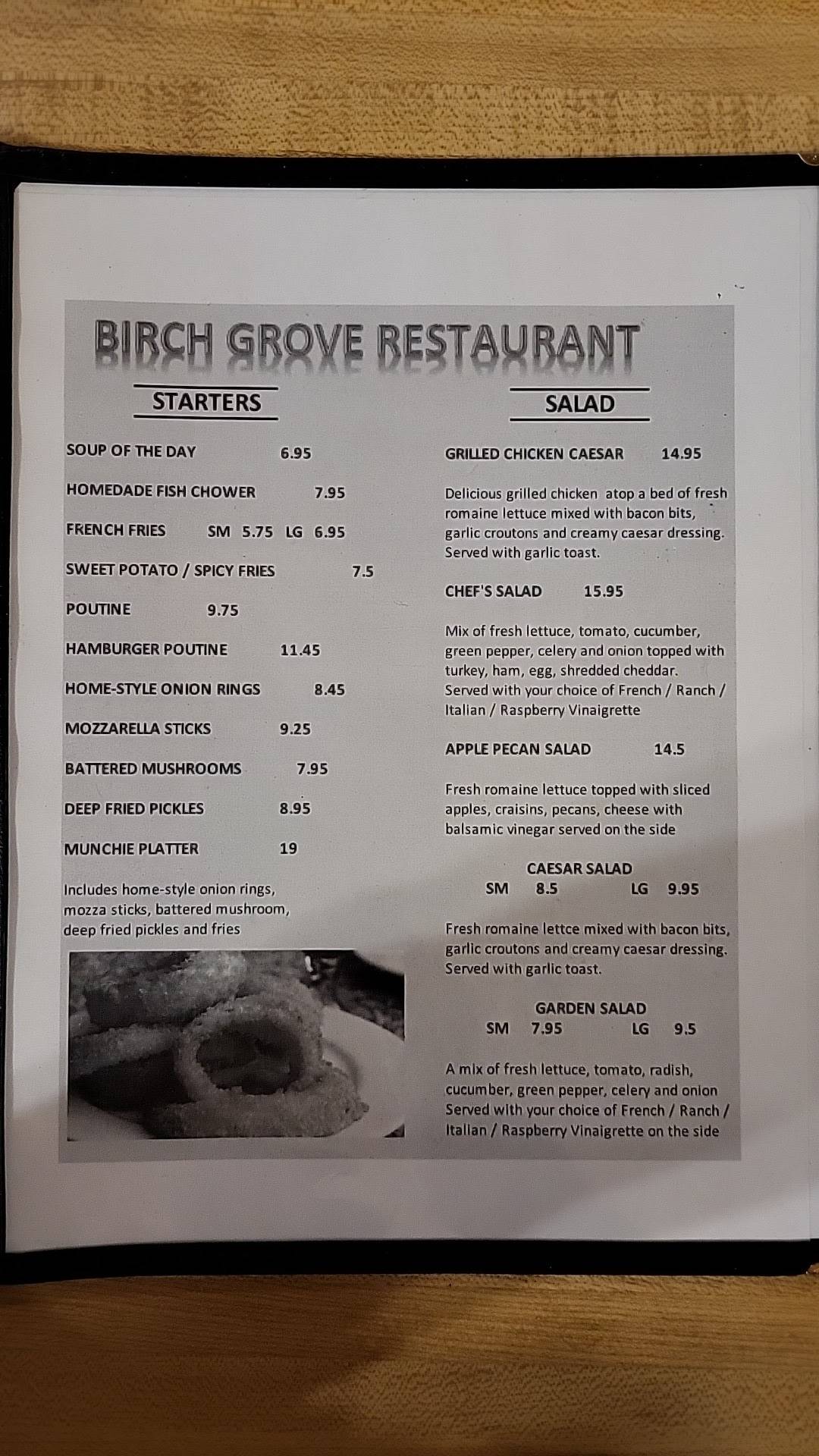 BIRCH GROVE RESTAURANT

STARTERS

SOUP OF THE DAY 6.95

HOMEDADE FISH CHOWER 7.95

FRENCH FRIES SM 5.75 LG 6.95

SWEET POTATO / SPICY FRIES 7.5

POUTINE 9.75

HAMBURGER POUTINE 11.45

HOME-STYLE ONION RINGS 8.45

MOZZARELLA STICKS 9.25

BATTERED MUSHROOMS 7.95

DEEP FRIED PICKLES 8.95

MUNCHIE PLATTER 19

Includes home-style onion rings, mozza sticks, battered mushroom, deep fried pickles and fries

SALAD

GRILLED CHICKEN CAESAR 14.95

Delicious grilled chicken atop a bed of fresh romaine lettuce mixed with bacon bits, garlic croutons and creamy caesar dressing. Served with garlic toast.

CHEF'S SALAD 15.95

Mix of fresh lettuce, tomato, cucumber, green pepper, celery and onion topped with turkey, ham, egg, shredded cheddar. Served with your choice of French / Ranch / Italian / Raspberry Vinaigrette

APPLE PECAN SALAD 14.5

Fresh romaine lettuce topped with sliced apples, craisins, pecans, cheese with balsamic vinegar served on the side

CAESAR SALAD
SM 8.5 LG 9.95

Fresh romaine lettce mixed with bacon bits, garlic croutons and creamy caesar dressing. Served with garlic toast.

GARDEN SALAD
SM 7.95 LG 9.5

A mix of fresh lettuce, tomato, radish, cucumber, green pepper, celery and onion Served with your choice of French / Ranch / Italian / Raspberry Vinaigrette on the side